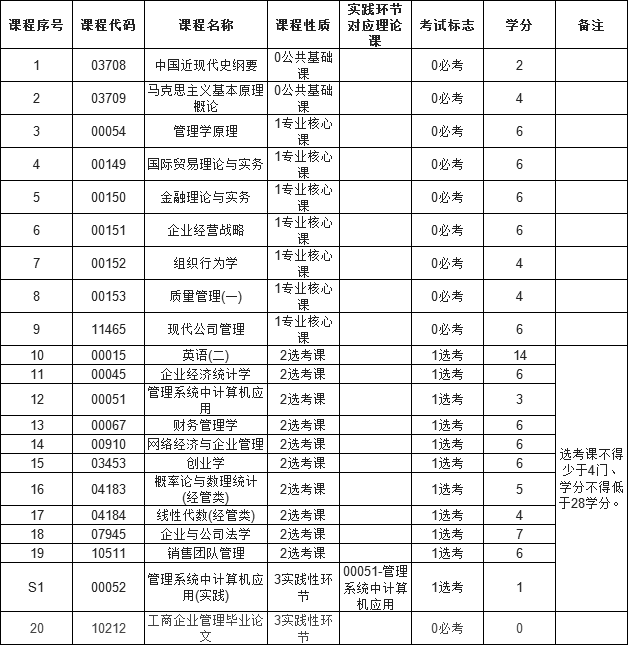 | 课程序号 | 课程代码 | 课程名称 | 课程性质 | 实践环节对应理论课 | 考试标志 | 学分 | 备注 |
|---|---|---|---|---|---|---|---|
| 1 | 03708 | 中国近现代史纲要 | 0公共基础课 | | 0必考 | 2 | |
| 2 | 03709 | 马克思主义基本原理概论 | 0公共基础课 | | 0必考 | 4 | |
| 3 | 00054 | 管理学原理 | 1专业核心课 | | 0必考 | 6 | |
| 4 | 00149 | 国际贸易理论与实务 | 1专业核心课 | | 0必考 | 6 | |
| 5 | 00150 | 金融理论与实务 | 1专业核心课 | | 0必考 | 6 | |
| 6 | 00151 | 企业经营战略 | 1专业核心课 | | 0必考 | 6 | |
| 7 | 00152 | 组织行为学 | 1专业核心课 | | 0必考 | 4 | |
| 8 | 00153 | 质量管理(一) | 1专业核心课 | | 0必考 | 4 | |
| 9 | 11465 | 现代公司管理 | 1专业核心课 | | 0必考 | 6 | |
| 10 | 00015 | 英语(二) | 2选考课 | | 1选考 | 14 | 选考课不得少于4门、学分不得低于28学分。 |
| 11 | 00045 | 企业经济统计学 | 2选考课 | | 1选考 | 6 | |
| 12 | 00051 | 管理系统中计算机应用 | 2选考课 | | 1选考 | 3 | |
| 13 | 00067 | 财务管理学 | 2选考课 | | 1选考 | 6 | |
| 14 | 00910 | 网络经济与企业管理 | 2选考课 | | 1选考 | 6 | |
| 15 | 03453 | 创业学 | 2选考课 | | 1选考 | 6 | |
| 16 | 04183 | 概率论与数理统计(经管类) | 2选考课 | | 1选考 | 5 | |
| 17 | 04184 | 线性代数(经管类) | 2选考课 | | 1选考 | 4 | |
| 18 | 07945 | 企业与公司法学 | 2选考课 | | 1选考 | 7 | |
| 19 | 10511 | 销售团队管理 | 2选考课 | | 1选考 | 6 | |
| S1 | 00052 | 管理系统中计算机应用(实践) | 3实践性环节 | 00051-管理系统中计算机应用 | 1选考 | 1 | |
| 20 | 10212 | 工商企业管理毕业论文 | 3实践性环节 | | 0必考 | 0 | |